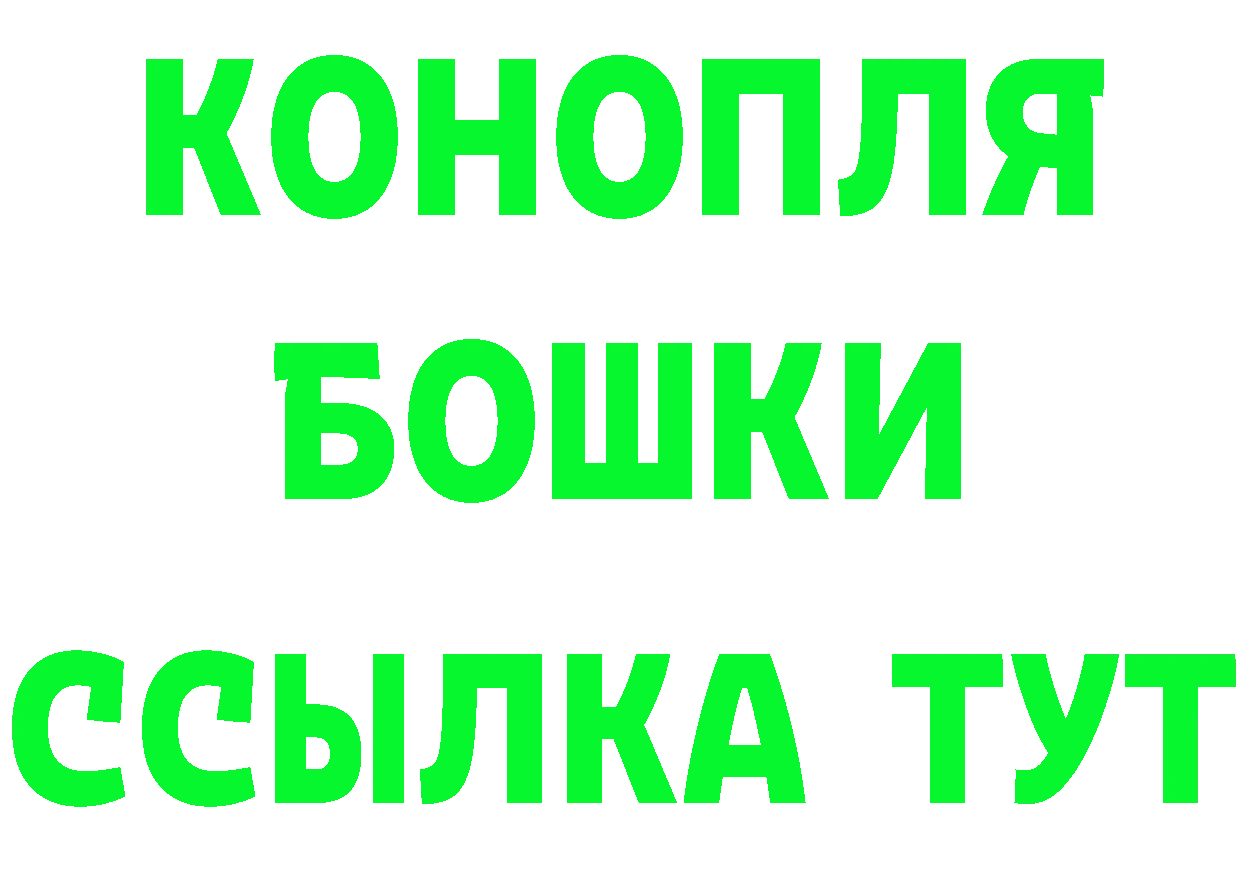 КОНОПЛЯ
БОШКИ
ССЫЛКА ТУТ